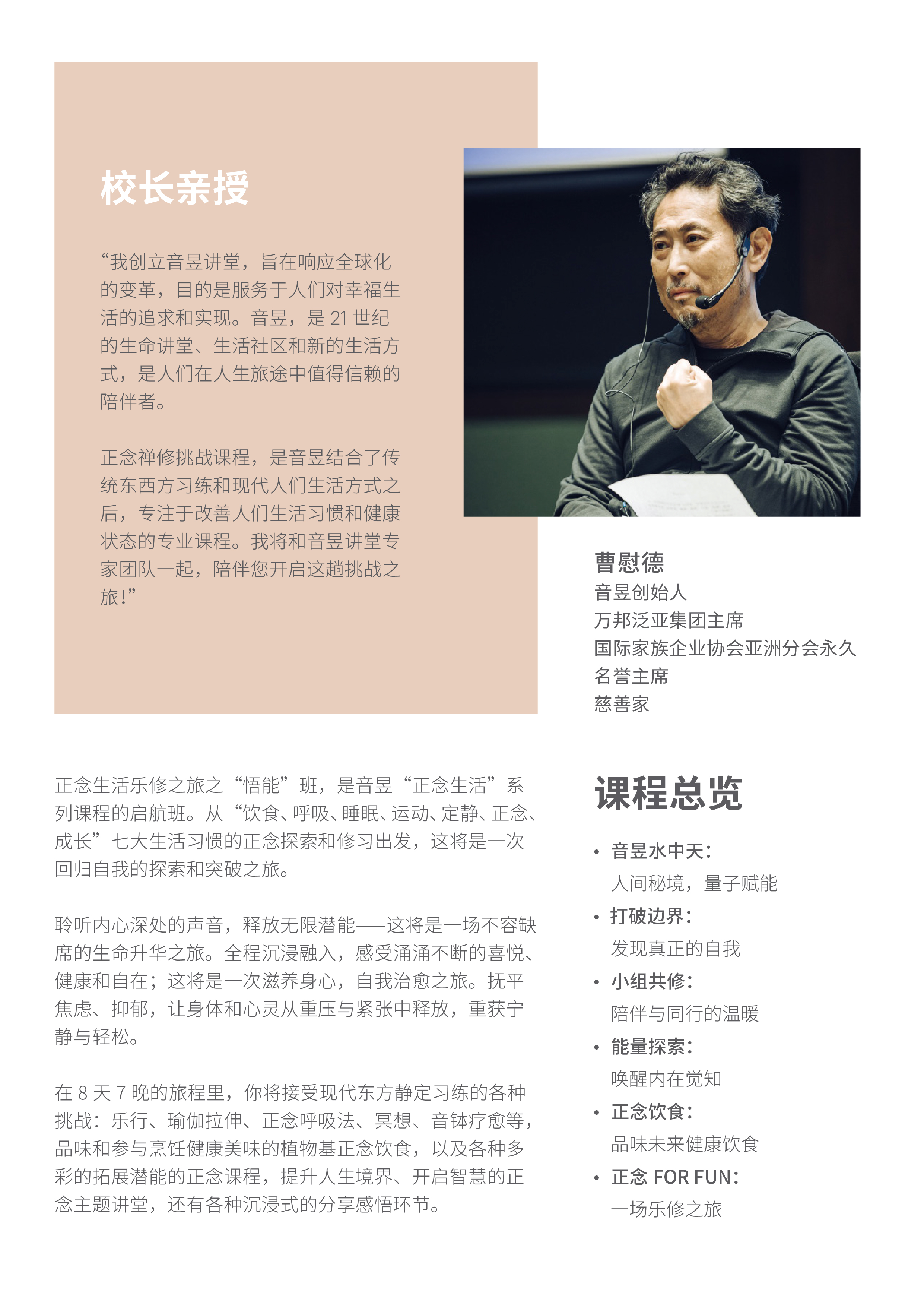 校长亲授

“我创立音昱讲堂，旨在响应全球化的变革，目的是服务于人们对幸福生活的追求和实现。音昱，是 21 世纪的生命讲堂、生活社区和新的生活方式，是人们在人生旅途中值得信赖的陪伴者。

正念禅修挑战课程，是音昱结合了传统东西方习练和现代人们生活方式之后，专注于改善人们生活习惯和健康状态的专业课程。我将和音昱讲堂专家团队一起，陪伴您开启这趟挑战之旅！”

曹慰德
音昱创始人
万邦泛亚集团主席
国际家族企业协会亚洲分会永久名誉主席
慈善家

正念生活乐修之旅之“悟能”班，是音昱“正念生活”系列课程的启航班。从“饮食、呼吸、睡眠、运动、定静、正念、成长”七大生活习惯的正念探索和修习出发，这将是一次回归自我的探索和突破之旅。

聆听内心深处的声音，释放无限潜能——这将是一场不容缺席的生命升华之旅。全程沉浸融入，感受涌涌不断的喜悦、健康和自在；这将是一次滋养身心，自我治愈之旅。抚平焦虑、抑郁，让身体和心灵从重压与紧张中释放，重获宁静与轻松。

在 8 天 7 晚的旅程里，你将接受现代东方静定习练的各种挑战：乐行、瑜伽拉伸、正念呼吸法、冥想、音钵疗愈等，品味和参与烹饪健康美味的植物基正念饮食，以及各种多彩的拓展潜能的正念课程，提升人生境界、开启智慧的正念主题讲堂，还有各种沉浸式的分享感悟环节。

课程总览

• 音昱水中天：
人间秘境，量子赋能
• 打破边界：
发现真正的自我
• 小组共修：
陪伴与同行的温暖
• 能量探索：
唤醒内在觉知
• 正念饮食：
品味未来健康饮食
• 正念 FOR FUN：
一场乐修之旅